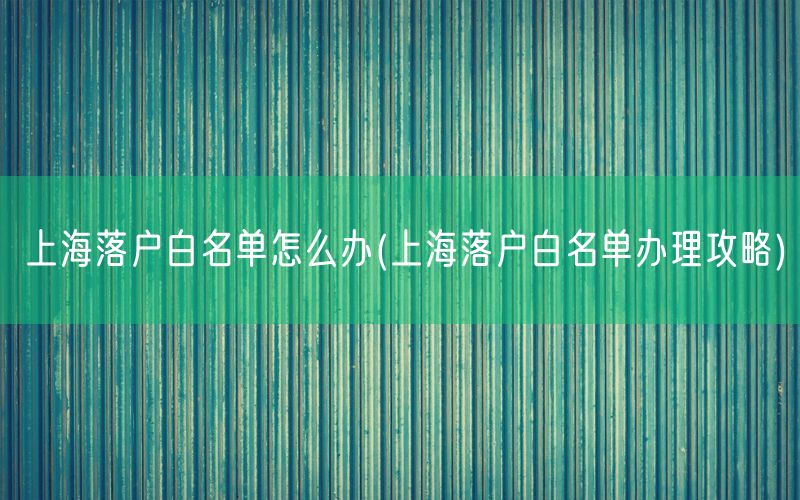 上海落户白名单怎么办(上海落户白名单办理攻略)